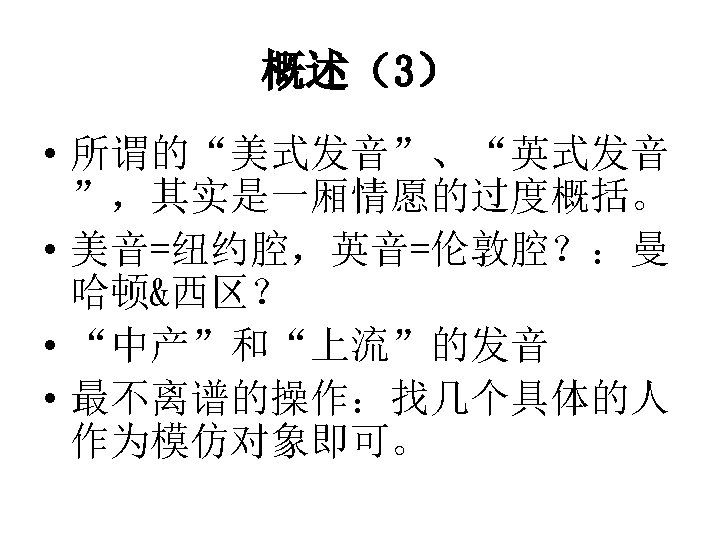 概述（3）

• 所谓的“美式发音”、“英式发音”，其实是一厢情愿的过度概括。
• 美音=纽约腔，英音=伦敦腔？：曼哈顿&西区？
• “中产”和“上流”的发音
• 最不离谱的操作：找几个具体的人作为模仿对象即可。